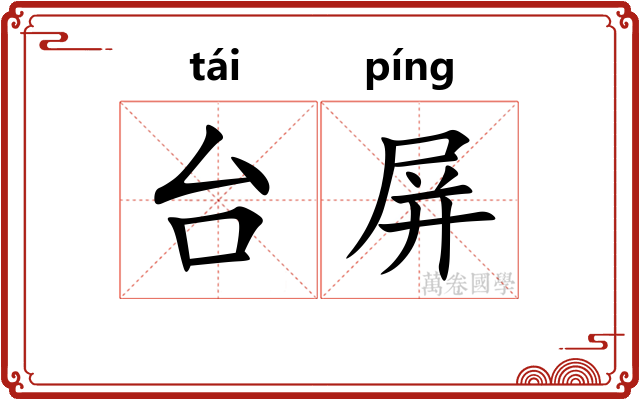 tái píng
台屏
萬卷國學